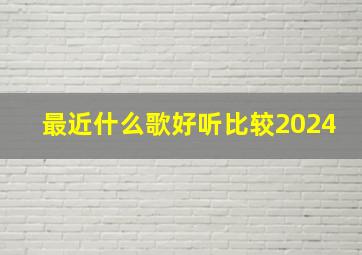 最近什么歌好听比较2024